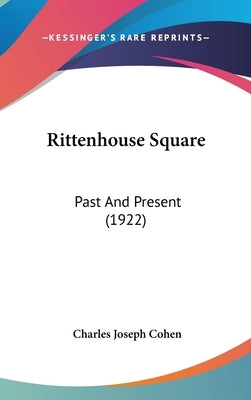 —KESSINGER'S RARE REPRINTS—

Rittenhouse Square

Past And Present
(1922)

Charles Joseph Cohen